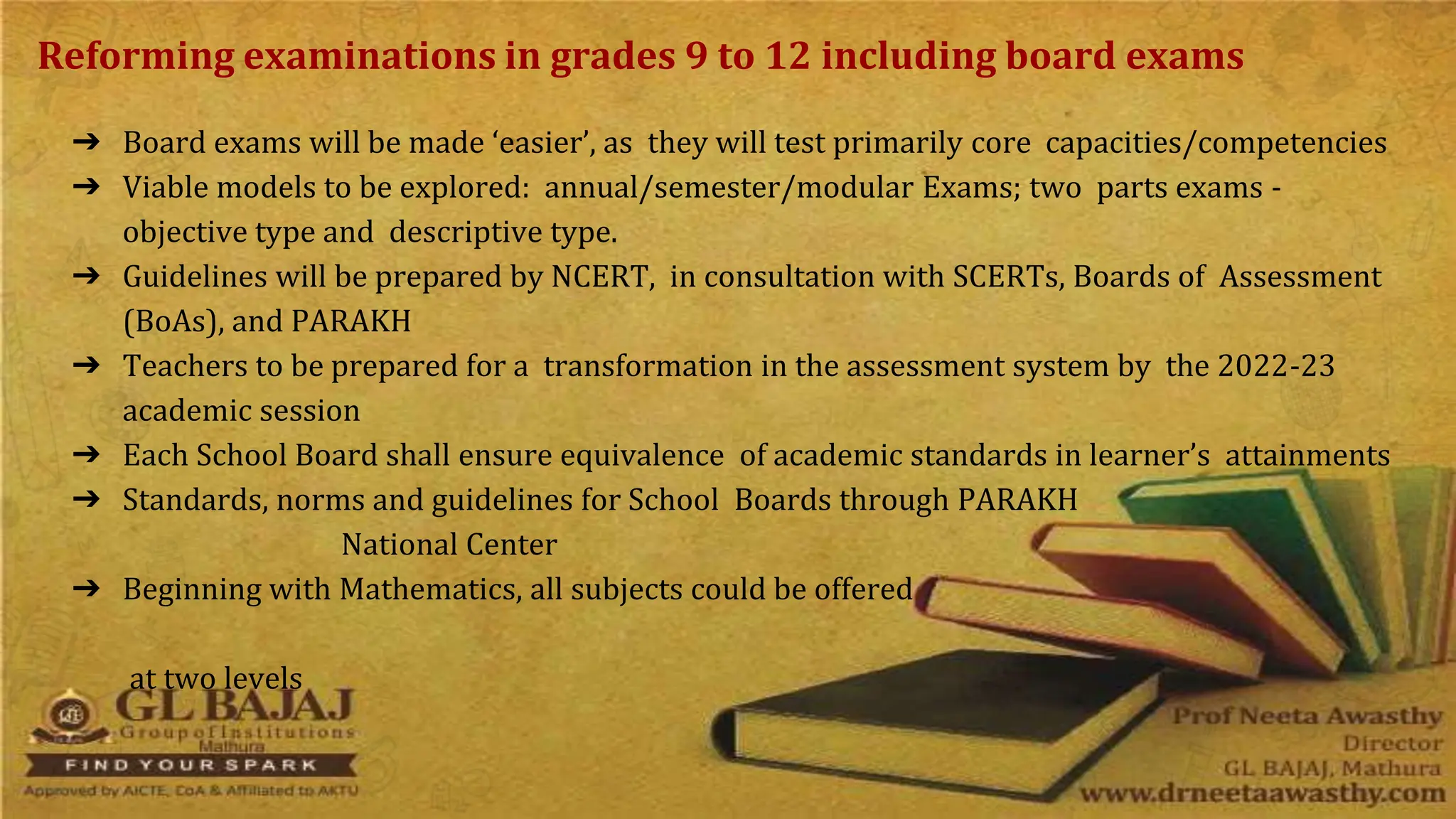 Reforming examinations in grades 9 to 12 including board exams

➔ Board exams will be made 'easier', as they will test primarily core capacities/competencies
➔ Viable models to be explored: annual/semester/modular Exams; two parts exams - objective type and descriptive type.
➔ Guidelines will be prepared by NCERT, in consultation with SCERTs, Boards of Assessment (BoAs), and PARAKH
➔ Teachers to be prepared for a transformation in the assessment system by the 2022-23 academic session
➔ Each School Board shall ensure equivalence of academic standards in learner's attainments
➔ Standards, norms and guidelines for School Boards through PARAKH National Center
➔ Beginning with Mathematics, all subjects could be offered

at two levels

GL BAJAJ
Group of Institutions
Mathura
FIND YOUR SPARK
Approved by AICTE, CoA & Affiliated to AKTU

Prof Neeta Awasthy
Director
GL BAJAJ, Mathura
www.drneetaawasthy.com